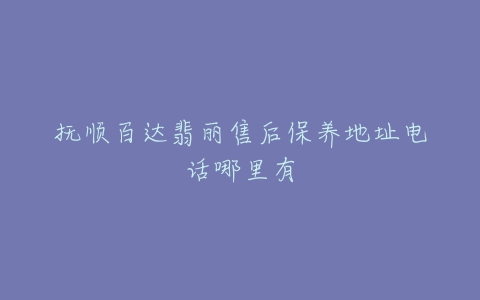 抚顺百达翡丽售后保养地址电话哪里有